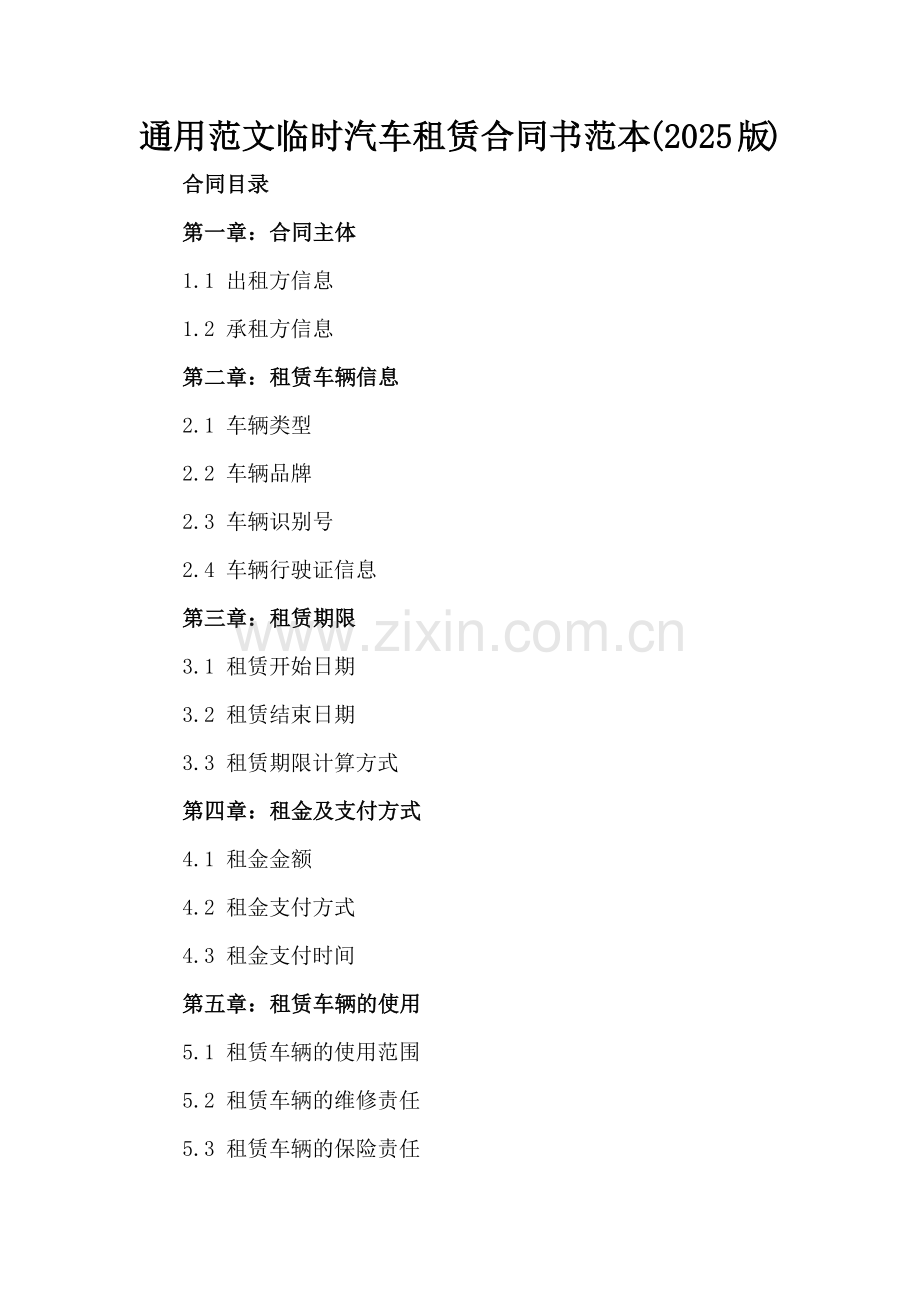 通用范文临时汽车租赁合同书范本(2025版)

合同目录

第一章：合同主体

1.1 出租方信息

1.2 承租方信息

第二章：租赁车辆信息

2.1 车辆类型

2.2 车辆品牌

2.3 车辆识别号

2.4 车辆行驶证信息

第三章：租赁期限

3.1 租赁开始日期

3.2 租赁结束日期

3.3 租赁期限计算方式

第四章：租金及支付方式

4.1 租金金额

4.2 租金支付方式

4.3 租金支付时间

第五章：租赁车辆的使用

5.1 租赁车辆的使用范围

5.2 租赁车辆的维修责任

5.3 租赁车辆的保险责任

www.zixin.com.cn